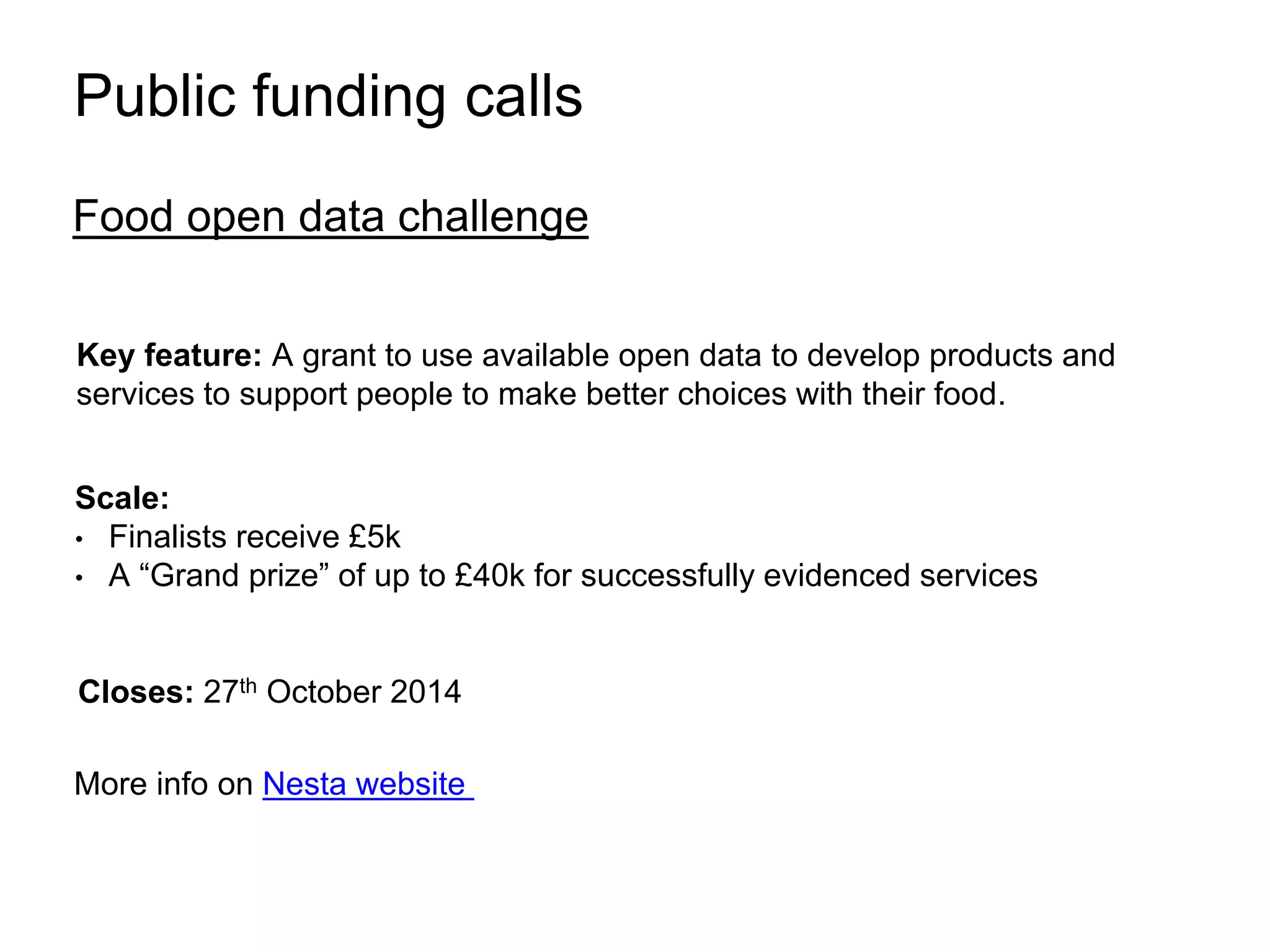 Public funding calls

Food open data challenge

Key feature: A grant to use available open data to develop products and services to support people to make better choices with their food.

Scale:
• Finalists receive £5k
• A "Grand prize" of up to £40k for successfully evidenced services

Closes: 27th October 2014

More info on Nesta website